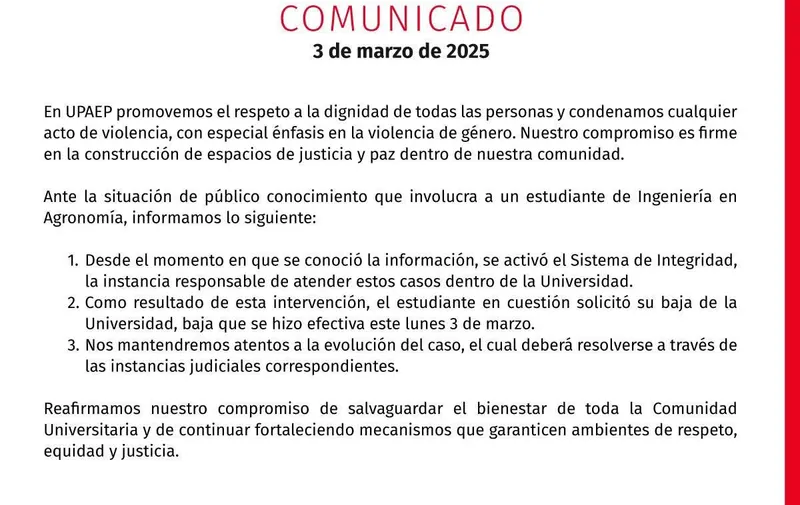 COMUNICADO
3 de marzo de 2025

En UPAEP promovemos el respeto a la dignidad de todas las personas y condenamos cualquier acto de violencia, con especial énfasis en la violencia de género. Nuestro compromiso es firme en la construcción de espacios de justicia y paz dentro de nuestra comunidad.

Ante la situación de público conocimiento que involucra a un estudiante de Ingeniería en Agronomía, informamos lo siguiente:

1. Desde el momento en que se conoció la información, se activó el Sistema de Integridad, la instancia responsable de atender estos casos dentro de la Universidad.
2. Como resultado de esta intervención, el estudiante en cuestión solicitó su baja de la Universidad, baja que se hizo efectiva este lunes 3 de marzo.
3. Nos mantendremos atentos a la evolución del caso, el cual deberá resolverse a través de las instancias judiciales correspondientes.

Reafirmamos nuestro compromiso de salvaguardar el bienestar de toda la Comunidad Universitaria y de continuar fortaleciendo mecanismos que garanticen ambientes de respeto, equidad y justicia.